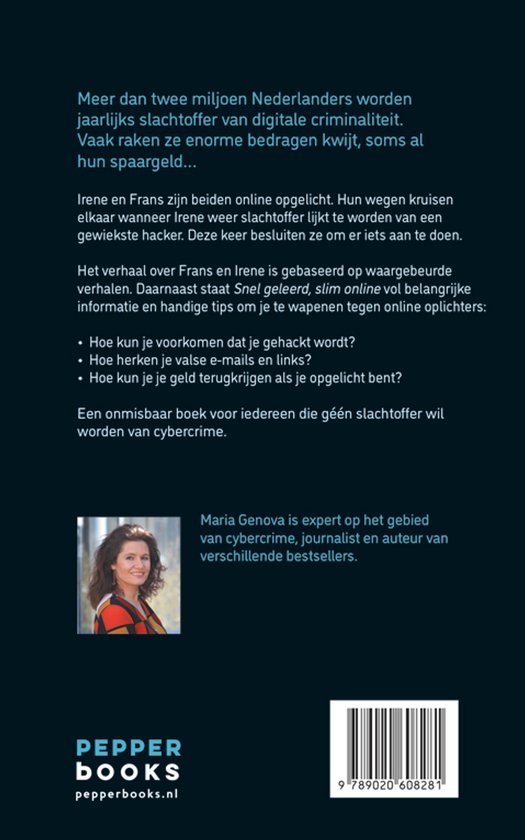 Meer dan twee miljoen Nederlanders worden jaarlijks slachtoffer van digitale criminaliteit. Vaak raken ze enorme bedragen kwijt, soms al hun spaargeld...

Irene en Frans zijn beiden online opgelicht. Hun wegen kruisen elkaar wanneer Irene weer slachtoffer lijkt te worden van een gewiekste hacker. Deze keer besluiten ze om er iets aan te doen.

Het verhaal over Frans en Irene is gebaseerd op waargebeurde verhalen. Daarnaast staat Snel geleerd, slim online vol belangrijke informatie en handige tips om je te wapenen tegen online oplichters:

• Hoe kun je voorkomen dat je gehackt wordt?
• Hoe herken je valse e-mails en links?
• Hoe kun je je geld terugkrijgen als je opgelicht bent?

Een onmisbaar boek voor iedereen die géén slachtoffer wil worden van cybercrime.

Maria Genova is expert op het gebied van cybercrime, journalist en auteur van verschillende bestsellers.

PEPPER
books
pepperbooks.nl

9 789020 608281